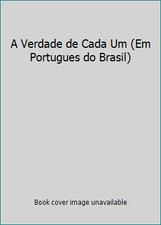 A Verdade de Cada Um (Em Portugues do Brasil)

Book cover image unavailable